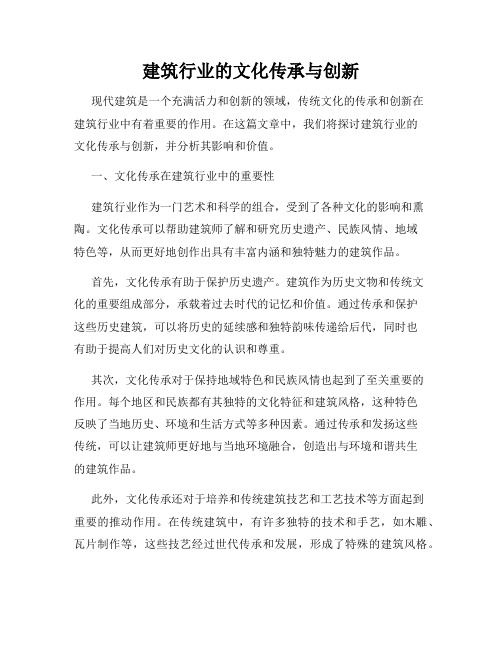 建筑行业的文化传承与创新

现代建筑是一个充满活力和创新的领域，传统文化的传承和创新在建筑行业中有着重要的作用。在这篇文章中，我们将探讨建筑行业的文化传承与创新，并分析其影响和价值。

一、文化传承在建筑行业中的重要性

建筑行业作为一门艺术和科学的组合，受到了各种文化的影响和熏陶。文化传承可以帮助建筑师了解和研究历史遗产、民族风情、地域特色等，从而更好地创作出具有丰富内涵和独特魅力的建筑作品。

首先，文化传承有助于保护历史遗产。建筑作为历史文物和传统文化的重要组成部分，承载着过去时代的记忆和价值。通过传承和保护这些历史建筑，可以将历史的延续感和独特韵味传递给后代，同时也有助于提高人们对历史文化的认识和尊重。

其次，文化传承对于保持地域特色和民族风情也起到了至关重要的作用。每个地区和民族都有其独特的文化特征和建筑风格，这种特色反映了当地历史、环境和生活方式等多种因素。通过传承和发扬这些传统，可以让建筑师更好地与当地环境融合，创造出与环境和谐共生的建筑作品。

此外，文化传承还对于培养和传统建筑技艺和工艺技术等方面起到重要的推动作用。在传统建筑中，有许多独特的技术和手艺，如木雕、瓦片制作等，这些技艺经过世代传承和发展，形成了特殊的建筑风格。